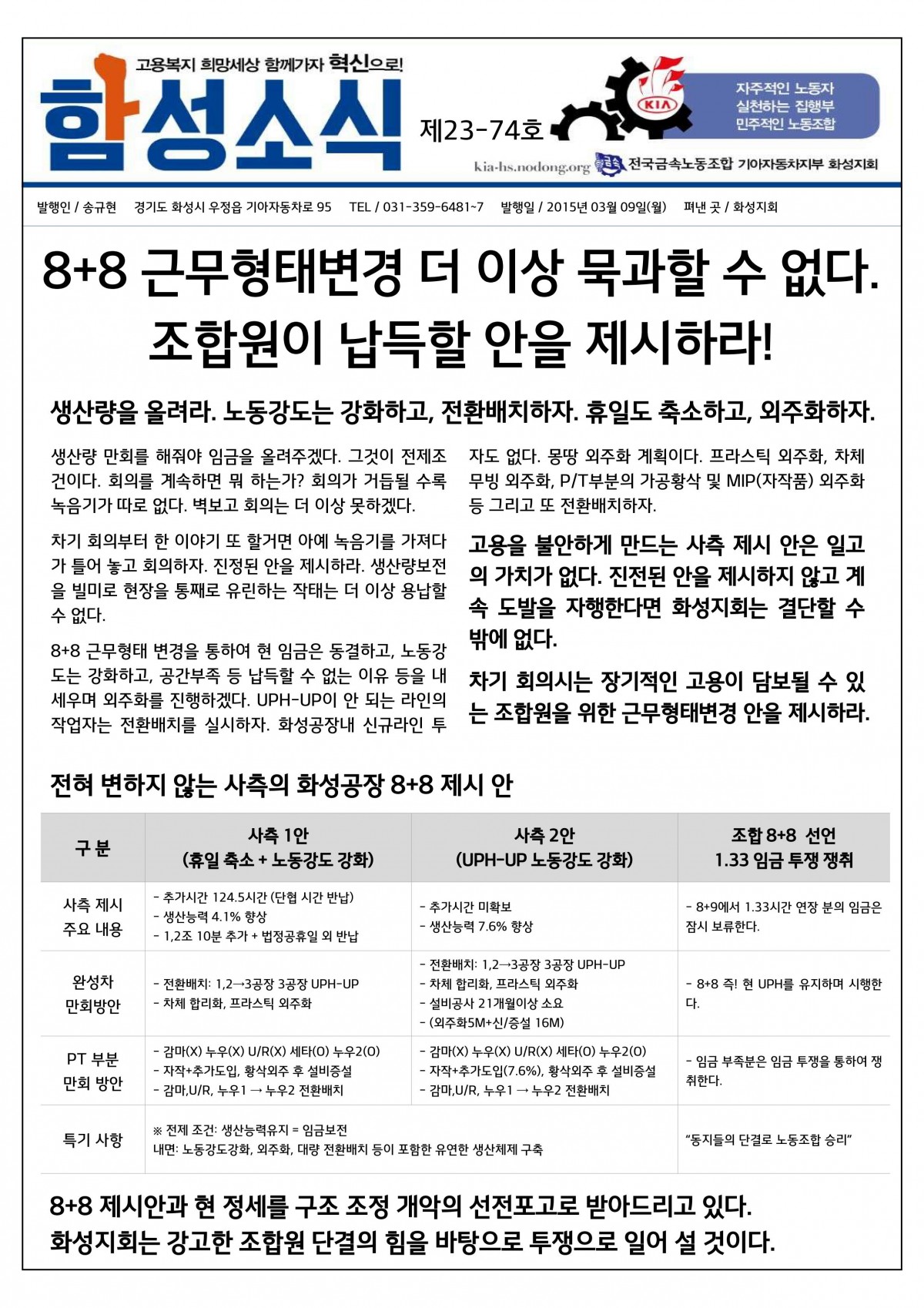 고용복지 희망세상 함께가자 혁신으로!

함성소식

제23-74호

KIA

자주적인 노동자
실천하는 집행부
민주적인 노동조합

kia-hs.nodong.org 전국금속노동조합 기아자동차지부 화성지회

발행인 / 송규현 경기도 화성시 우정읍 기아자동차로 95 TEL / 031-359-6481~7 발행일 / 2015년 03월 09일(월) 펴낸 곳 / 화성지회

8+8 근무형태변경 더 이상 묵과할 수 없다.
조합원이 납득할 안을 제시하라!

생산량을 올려라. 노동강도는 강화하고, 전환배치하자. 휴일도 축소하고, 외주화하자.

생산량 만회를 해줘야 임금을 올려주겠다. 그것이 전제조건이다. 회의를 계속하면 뭐 하는가? 회의가 거듭될 수록 녹음기가 따로 없다. 벽보고 회의는 더 이상 못하겠다.

차기 회의부터 한 이야기 또 할거면 아예 녹음기를 가져다가 틀어 놓고 회의하자. 진정된 안을 제시하라. 생산량보전을 빌미로 현장을 통째로 유린하는 작태는 더 이상 용납할 수 없다.

8+8 근무형태 변경을 통하여 현 임금은 동결하고, 노동강도는 강화하고, 공간부족 등 납득할 수 없는 이유 등을 내세우며 외주화를 진행하겠다. UPH-UP이 안 되는 라인의 작업자는 전환배치를 실시하자. 화성공장내 신규라인 투자도 없다. 몽땅 외주화 계획이다. 프라스틱 외주화, 차체 무빙 외주화, P/T부분의 가공황삭 및 MIP(자작품) 외주화 등 그리고 또 전환배치하자.

고용을 불안하게 만드는 사측 제시 안은 일고의 가치가 없다. 진전된 안을 제시하지 않고 계속 도발을 자행한다면 화성지회는 결단할 수 밖에 없다.

차기 회의시는 장기적인 고용이 담보될 수 있는 조합원을 위한 근무형태변경 안을 제시하라.

전혀 변하지 않는 사측의 화성공장 8+8 제시 안

| 구 분 | 사측 1안 (휴일 축소 + 노동강도 강화) | 사측 2안 (UPH-UP 노동강도 강화) | 조합 8+8 선언 1.33 임금 투쟁 쟁취 |
|---|---|---|---|
| 사측 제시 주요 내용 | - 추가시간 124.5시간 (단협 시간 반납) - 생산능력 4.1% 향상 - 1,2조 10분 추가 + 법정공휴일 외 반납 | - 추가시간 미확보 - 생산능력 7.6% 향상 | - 8+9에서 1.33시간 연장 분의 임금은 잠시 보류한다. |
| 완성차 만회방안 | - 전환배치: 1,2→3공장 3공장 UPH-UP - 차체 합리화, 프라스틱 외주화 | - 전환배치: 1,2→3공장 3공장 UPH-UP - 차체 합리화, 프라스틱 외주화 - 설비공사 21개월이상 소요 - (외주화5M+신/증설 16M) | - 8+8 즉! 현 UPH를 유지하며 시행한다. |
| PT 부분 만회 방안 | - 감마(X) 누우(X) U/R(X) 세타(O) 누우2(O) - 자작+추가도입, 황삭외주 후 설비증설 - 감마,U/R, 누우1 → 누우2 전환배치 | - 감마(X) 누우(X) U/R(X) 세타(O) 누우2(O) - 자작+추가도입(7.6%), 황삭외주 후 설비증설 - 감마,U/R, 누우1 → 누우2 전환배치 | - 임금 부족분은 임금 투쟁을 통하여 쟁취한다. |
| 특기 사항 | ※ 전제 조건: 생산능력유지 = 임금보전 내면: 노동강도강화, 외주화, 대량 전환배치 등이 포함한 유연한 생산체제 구축 | | "동지들의 단결로 노동조합 승리" |

8+8 제시안과 현 정세를 구조 조정 개악의 선전포고로 받아드리고 있다.
화성지회는 강고한 조합원 단결의 힘을 바탕으로 투쟁으로 일어 설 것이다.